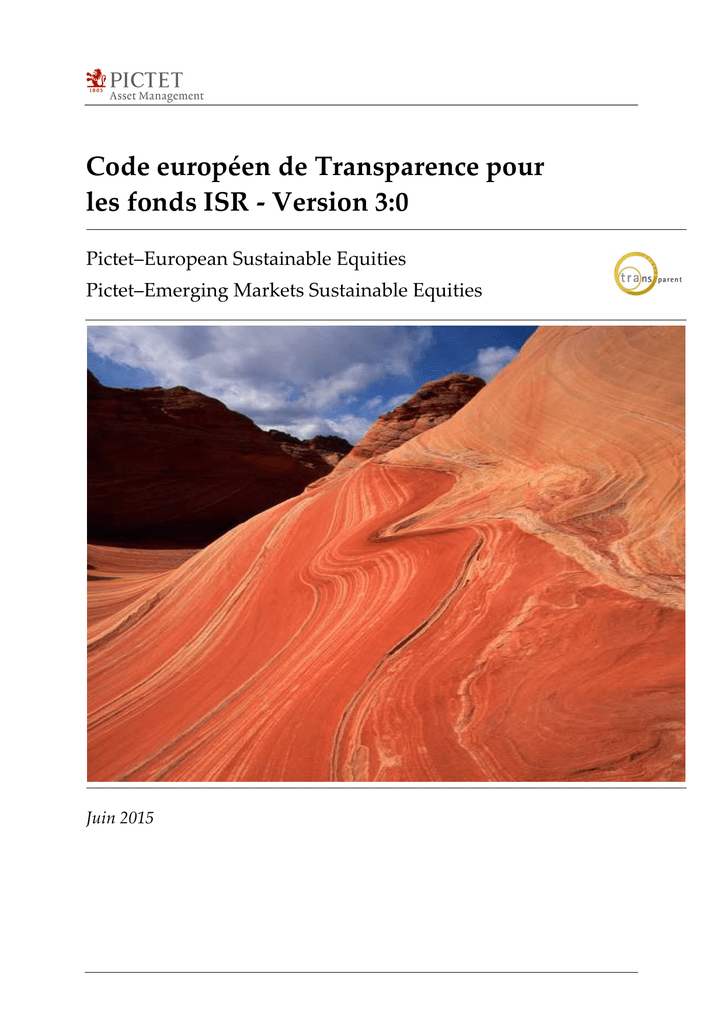 1805 PICTET
Asset Management

Code européen de Transparence pour les fonds ISR - Version 3:0

Pictet–European Sustainable Equities
Pictet–Emerging Markets Sustainable Equities

transparent

Juin 2015